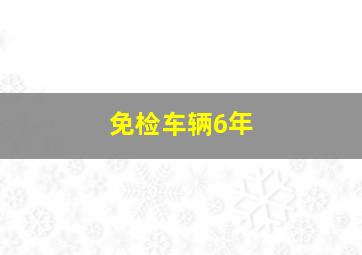 免检车辆6年